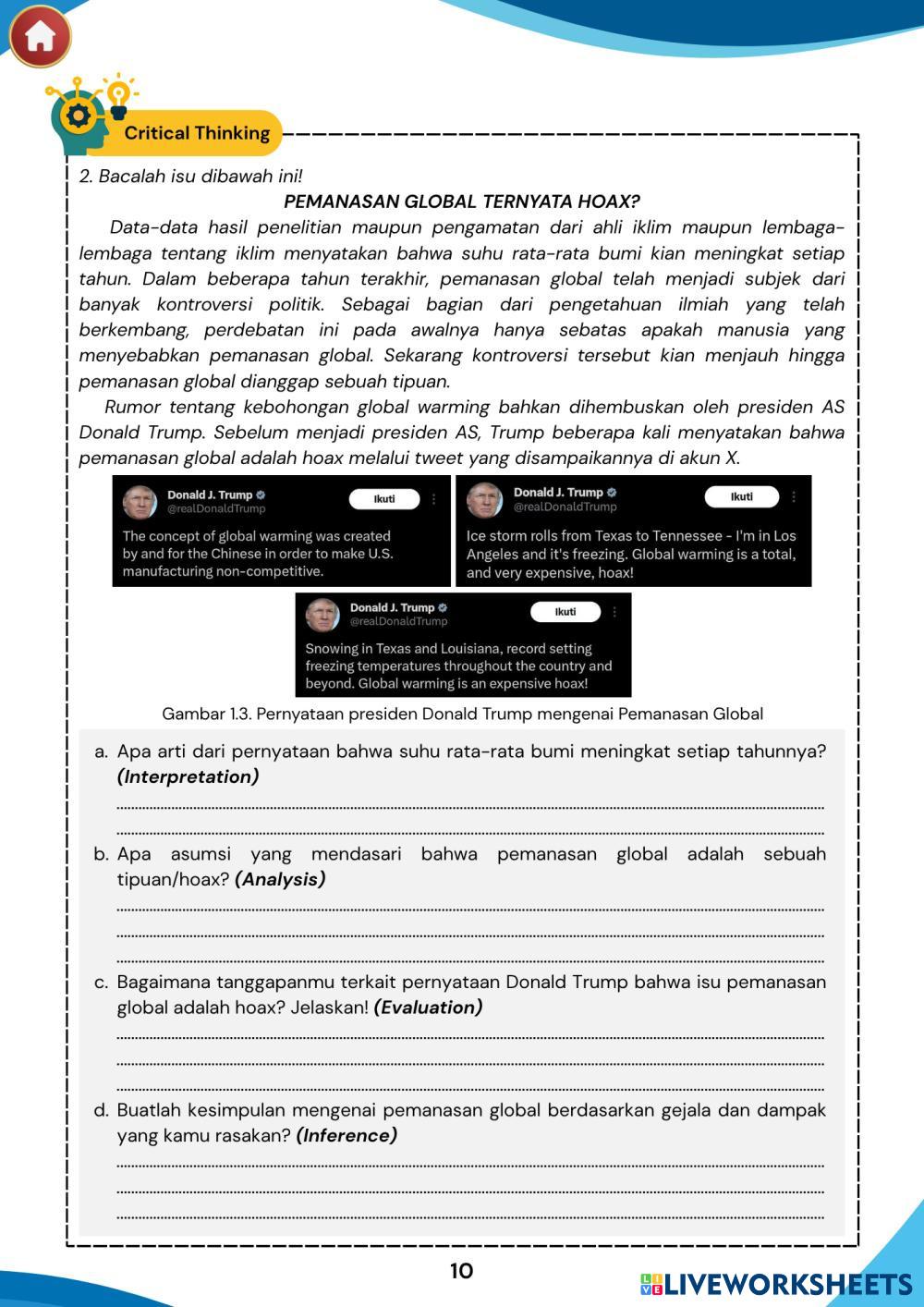 Critical Thinking

2. Bacalah isu dibawah ini!

PEMANASAN GLOBAL TERNYATA HOAX?

Data-data hasil penelitian maupun pengamatan dari ahli iklim maupun lembaga-lembaga tentang iklim menyatakan bahwa suhu rata-rata bumi kian meningkat setiap tahun. Dalam beberapa tahun terakhir, pemanasan global telah menjadi subjek dari banyak kontroversi politik. Sebagai bagian dari pengetahuan ilmiah yang telah berkembang, perdebatan ini pada awalnya hanya sebatas apakah manusia yang menyebabkan pemanasan global. Sekarang kontroversi tersebut kian menjauh hingga pemanasan global dianggap sebuah tipuan.

Rumor tentang kebohongan global warming bahkan dihembuskan oleh presiden AS Donald Trump. Sebelum menjadi presiden AS, Trump beberapa kali menyatakan bahwa pemanasan global adalah hoax melalui tweet yang disampaikannya di akun X.

Donald J. Trump
@realDonaldTrump
Ikuti
The concept of global warming was created by and for the Chinese in order to make U.S. manufacturing non-competitive.

Donald J. Trump
@realDonaldTrump
Ikuti
Ice storm rolls from Texas to Tennessee - I'm in Los Angeles and it's freezing. Global warming is a total, and very expensive, hoax!

Donald J. Trump
@realDonaldTrump
Ikuti
Snowing in Texas and Louisiana, record setting freezing temperatures throughout the country and beyond. Global warming is an expensive hoax!

Gambar 1.3. Pernyataan presiden Donald Trump mengenai Pemanasan Global

a. Apa arti dari pernyataan bahwa suhu rata-rata bumi meningkat setiap tahunnya? (Interpretation)

b. Apa asumsi yang mendasari bahwa pemanasan global adalah sebuah tipuan/hoax? (Analysis)

c. Bagaimana tanggapanmu terkait pernyataan Donald Trump bahwa isu pemanasan global adalah hoax? Jelaskan! (Evaluation)

d. Buatlah kesimpulan mengenai pemanasan global berdasarkan gejala dan dampak yang kamu rasakan? (Inference)

10

LIVEWORKSHEETS